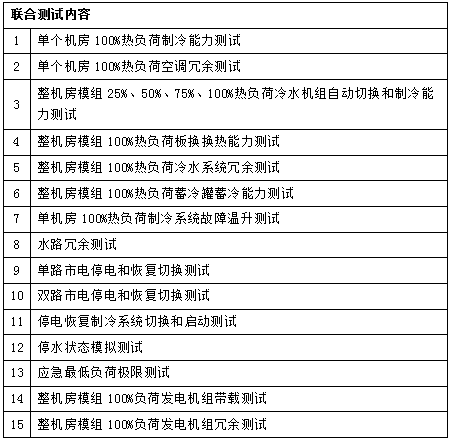 | 联合测试内容 | |
|---|---|
| 1 | 单个机房 100%热负荷制冷能力测试 |
| 2 | 单个机房 100%热负荷空调冗余测试 |
| 3 | 整机房模组 25%、50%、75%、100%热负荷冷水机组自动切换和制冷能力测试 |
| 4 | 整机房模组 100%热负荷板换换热能力测试 |
| 5 | 整机房模组 100%热负荷冷水系统冗余测试 |
| 6 | 整机房模组 100%热负荷蓄冷罐蓄冷能力测试 |
| 7 | 单机房 100%热负荷制冷系统故障温升测试 |
| 8 | 水路冗余测试 |
| 9 | 单路市电停电和恢复切换测试 |
| 10 | 双路市电停电和恢复切换测试 |
| 11 | 停电恢复制冷系统切换和启动测试 |
| 12 | 停水状态模拟测试 |
| 13 | 应急最低负荷极限测试 |
| 14 | 整机房模组 100%负荷发电机组带载测试 |
| 15 | 整机房模组 100%负荷发电机组冗余测试 |